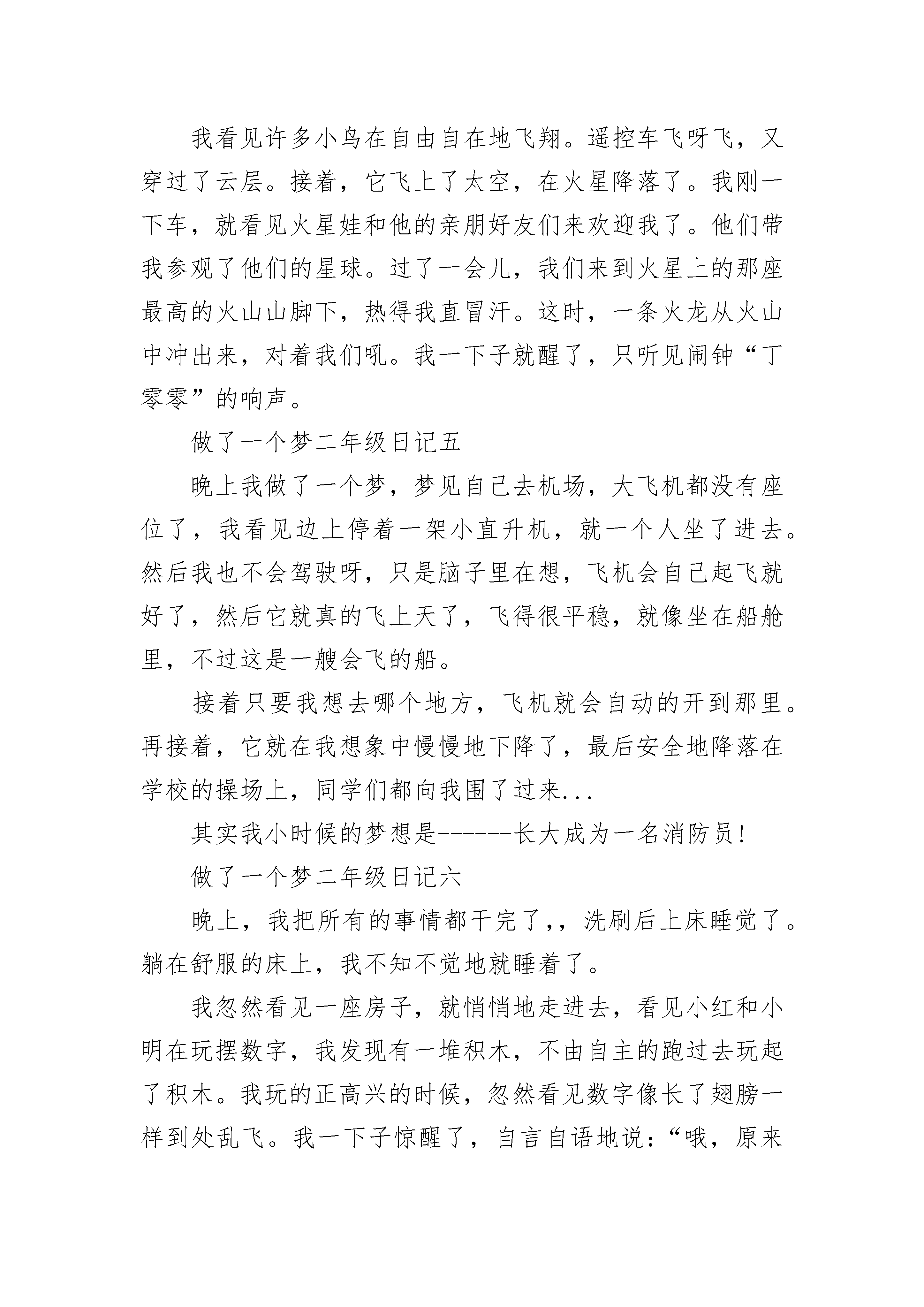 我看见许多小鸟在自由自在地飞翔。遥控车飞呀飞，又穿过了云层。接着，它飞上了太空，在火星降落了。我刚一下车，就看见火星娃和他的亲朋好友们来欢迎我了。他们带我参观了他们的星球。过了一会儿，我们来到火星上的那座最高的火山山脚下，热得我直冒汗。这时，一条火龙从火山中冲出来，对着我们吼。我一下子就醒了，只听见闹钟“丁零零”的响声。

做了一个梦二年级日记五

晚上我做了一个梦，梦见自己去机场，大飞机都没有座位了，我看见边上停着一架小直升机，就一个人坐了进去。然后我也不会驾驶呀，只是脑子里在想，飞机会自己起飞就好了，然后它就真的飞上天了，飞得很平稳，就像坐在船舱里，不过这是一艘会飞的船。

接着只要我想去哪个地方，飞机就会自动的开到那里。再接着，它就在我想象中慢慢地下降了，最后安全地降落在学校的操场上，同学们都向我围了过来...

其实我小时候的梦想是------长大成为一名消防员!

做了一个梦二年级日记六

晚上，我把所有的事情都干完了,，洗刷后上床睡觉了。躺在舒服的床上，我不知不觉地就睡着了。

我忽然看见一座房子，就悄悄地走进去，看见小红和小明在玩摆数字，我发现有一堆积木，不由自主的跑过去玩起了积木。我玩的正高兴的时候，忽然看见数字像长了翅膀一样到处乱飞。我一下子惊醒了，自言自语地说:“哦，原来